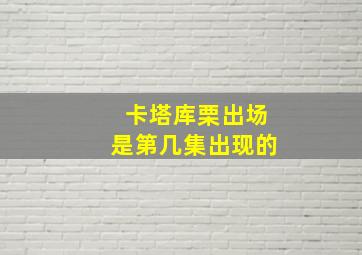 卡塔库栗出场
是第几集出现的